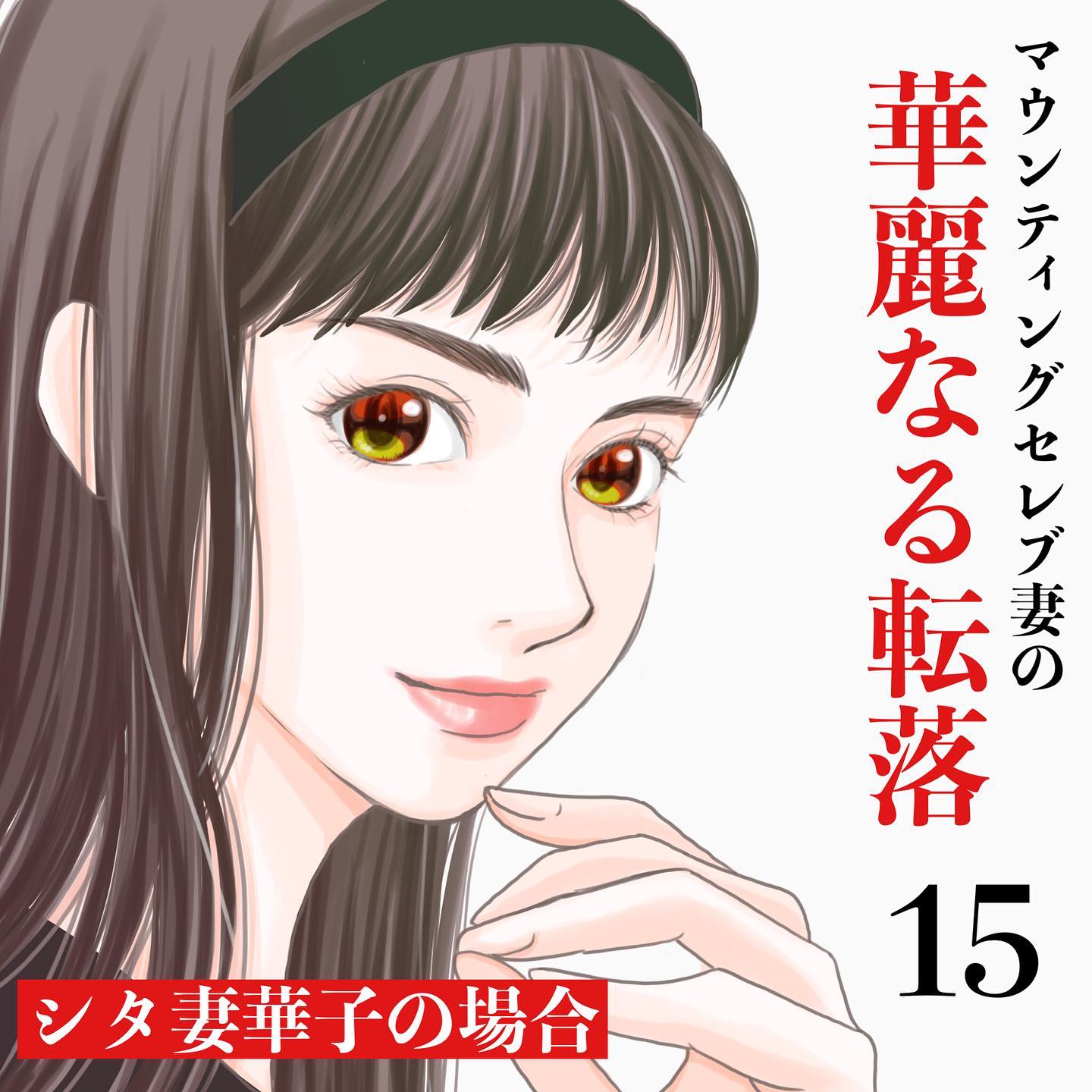 マウンティングセレブ妻の
華麗なる転落

15

シタ妻華子の場合